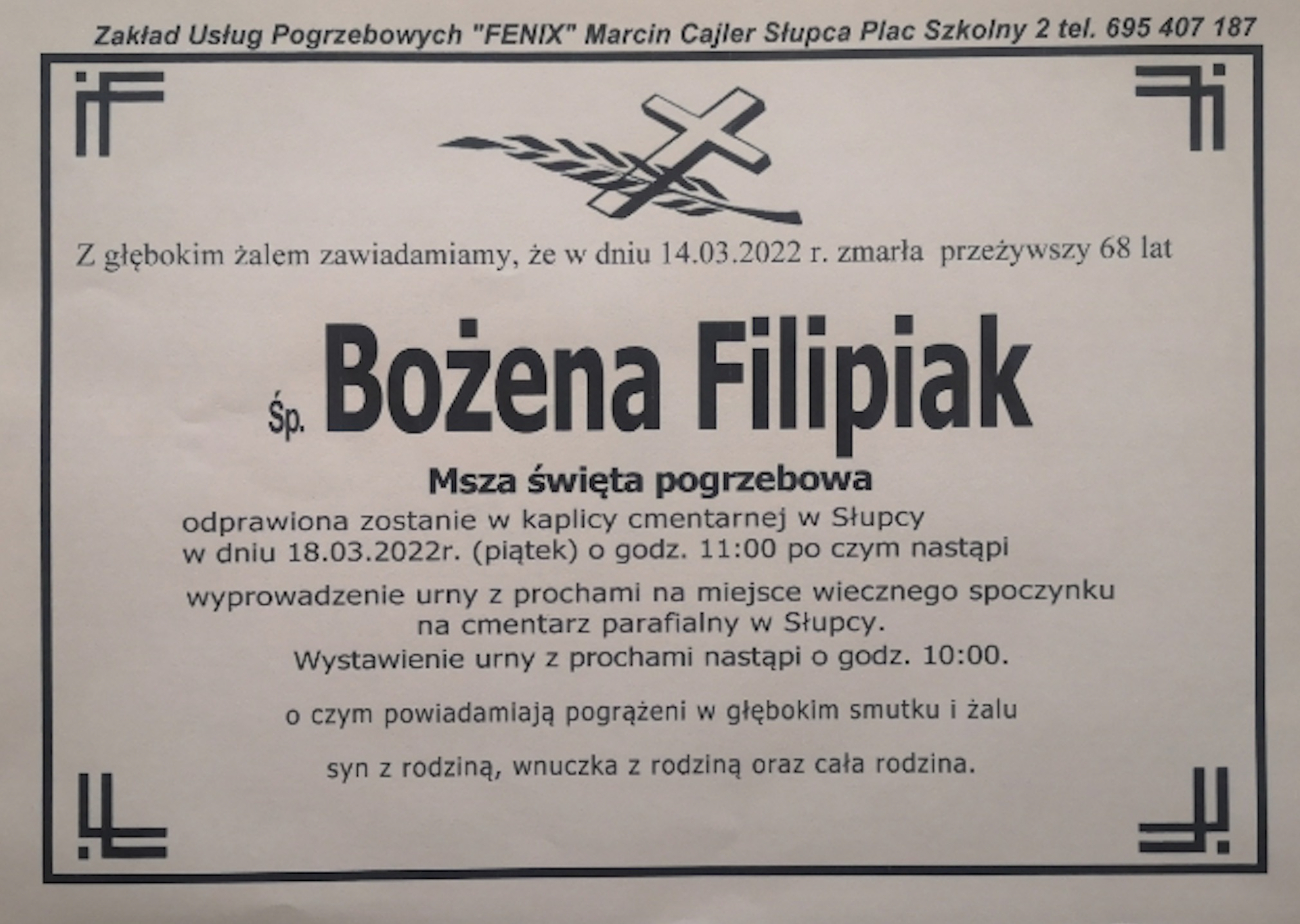 Zakład Usług Pogrzebowych "FENIX" Marcin Cajler Słupca Plac Szkolny 2 tel. 695 407 187

Z głębokim żalem zawiadamiamy, że w dniu 14.03.2022 r. zmarła przeżywszy 68 lat

Śp. Bożena Filipiak

Msza święta pogrzebowa

odprawiona zostanie w kaplicy cmentarnej w Słupcy
w dniu 18.03.2022r. (piątek) o godz. 11:00 po czym nastąpi
wyprowadzenie urny z prochami na miejsce wiecznego spoczynku
na cmentarz parafialny w Słupcy.
Wystawienie urny z prochami nastąpi o godz. 10:00.

o czym powiadamiają pogrążeni w głębokim smutku i żalu

syn z rodziną, wnuczka z rodziną oraz cała rodzina.